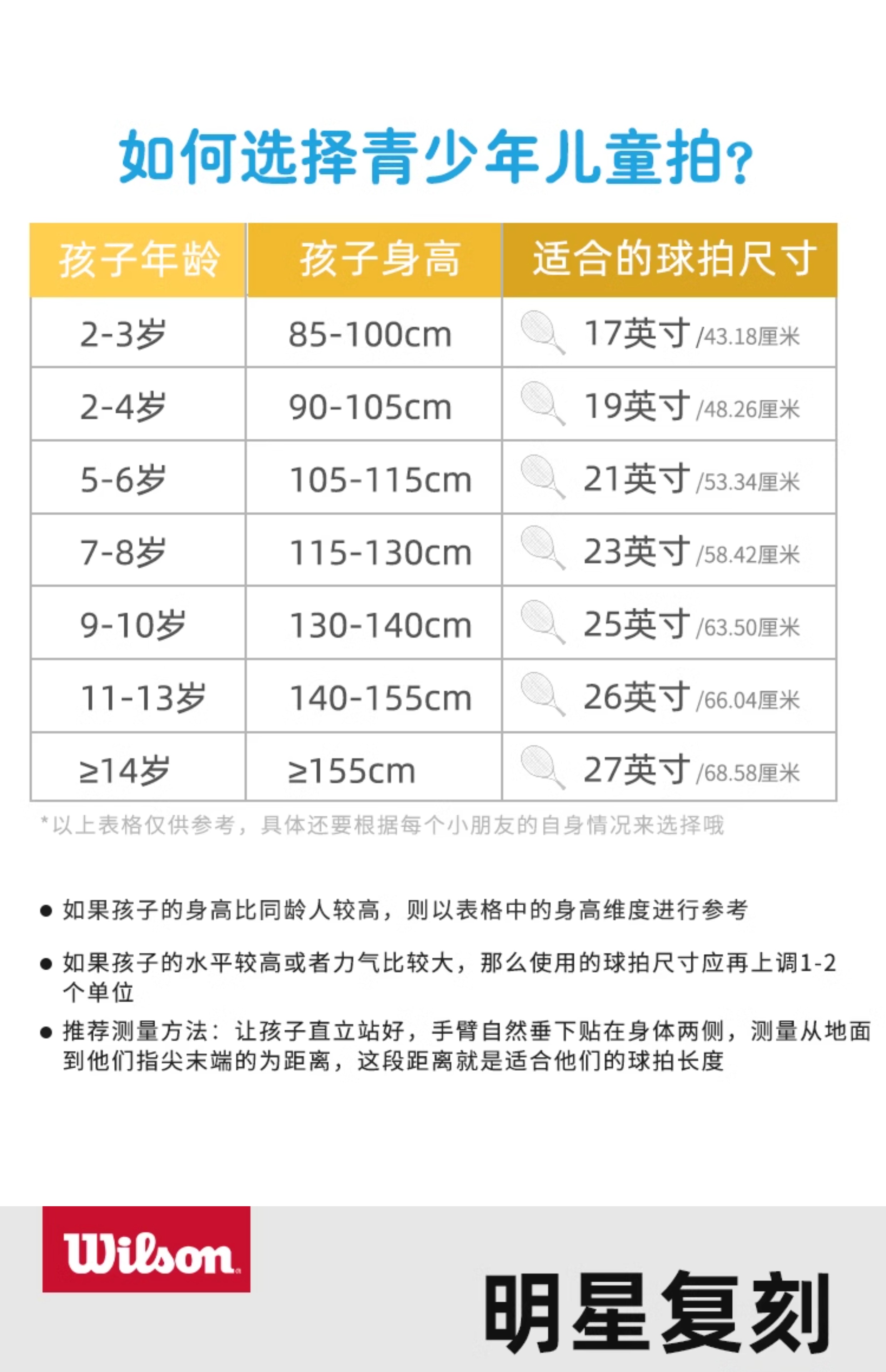 如何选择青少年儿童拍?

| 孩子年龄 | 孩子身高 | 适合的球拍尺寸 |
|---|---|---|
| 2-3岁 | 85-100cm | 17英寸 /43.18厘米 |
| 2-4岁 | 90-105cm | 19英寸 /48.26厘米 |
| 5-6岁 | 105-115cm | 21英寸 /53.34厘米 |
| 7-8岁 | 115-130cm | 23英寸 /58.42厘米 |
| 9-10岁 | 130-140cm | 25英寸 /63.50厘米 |
| 11-13岁 | 140-155cm | 26英寸 /66.04厘米 |
| ≥14岁 | ≥155cm | 27英寸 /68.58厘米 |

*以上表格仅供参考，具体还要根据每个小朋友的自身情况来选择哦

● 如果孩子的身高比同龄人较高，则以表格中的身高维度进行参考

● 如果孩子的水平较高或者力气比较大，那么使用的球拍尺寸应再上调1-2个单位

● 推荐测量方法：让孩子直立站好，手臂自然垂下贴在身体两侧，测量从地面到他们指尖末端的为距离，这段距离就是适合他们的球拍长度

Wilson

明星复刻